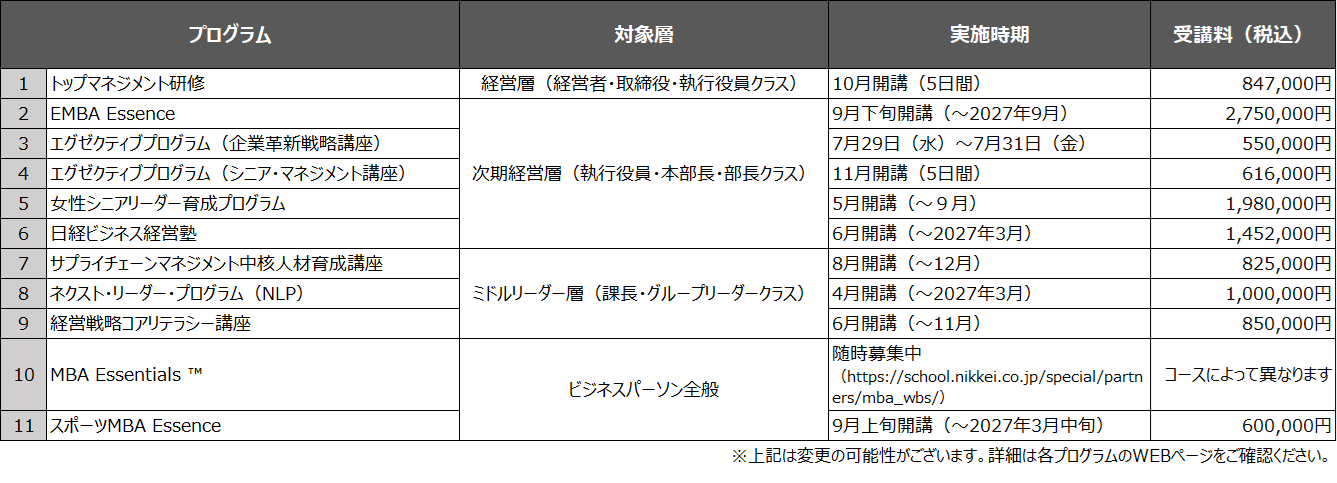 |  | プログラム | 対象層 | 実施時期 | 受講料（税込） |
|---|---|---|---|---|
| 1 | トップマネジメント研修 | 経営層（経営者・取締役・執行役員クラス） | 10月開講（5日間） | 847,000円 |
| 2 | EMBA Essence | 次期経営層（執行役員・本部長・部長クラス） | 9月下旬開講（～2027年9月） | 2,750,000円 |
| 3 | エグゼクティブプログラム（企業革新戦略講座） |  | 7月29日（水）～7月31日（金） | 550,000円 |
| 4 | エグゼクティブプログラム（シニア・マネジメント講座） |  | 11月開講（5日間） | 616,000円 |
| 5 | 女性シニアリーダー育成プログラム |  | 5月開講（～９月） | 1,980,000円 |
| 6 | 日経ビジネス経営塾 |  | 6月開講（～2027年3月） | 1,452,000円 |
| 7 | サプライチェーンマネジメント中核人材育成講座 | ミドルリーダー層（課長・グループリーダークラス） | 8月開講（～12月） | 825,000円 |
| 8 | ネクスト・リーダー・プログラム（NLP） |  | 4月開講（～2027年3月） | 1,000,000円 |
| 9 | 経営戦略コアリテラシー講座 |  | 6月開講（～11月） | 850,000円 |
| 10 | MBA Essentials ™ | ビジネスパーソン全般 | 随時募集中（https://school.nikkei.co.jp/special/partners/mba_wbs/） | コースによって異なります |
| 11 | スポーツMBA Essence |  | 9月上旬開講（～2027年3月中旬） | 600,000円 |

※上記は変更の可能性がございます。詳細は各プログラムのWEBページをご確認ください。